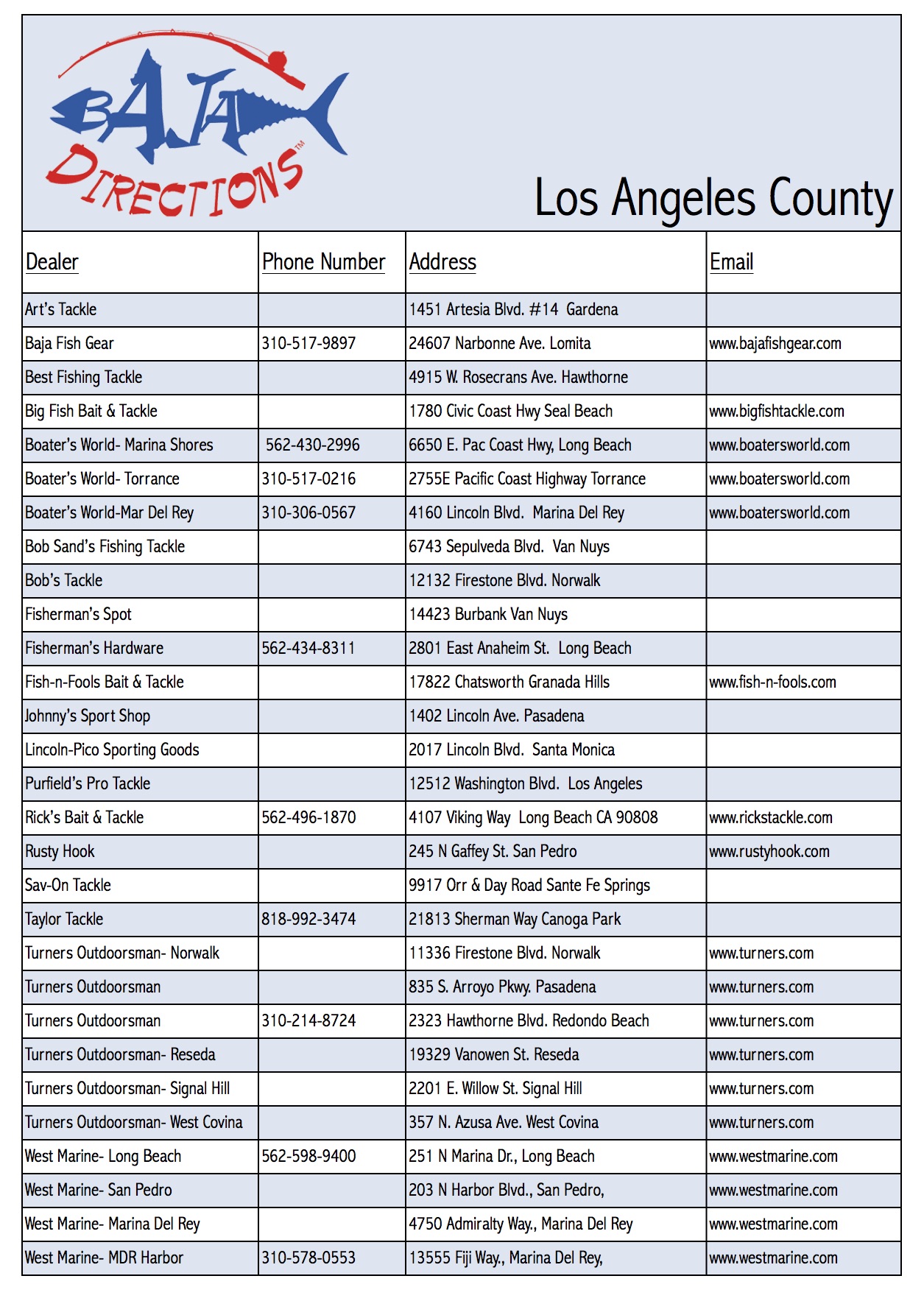 BAJA DIRECTIONS™

Los Angeles County

| Dealer | Phone Number | Address | Email |
|---|---|---|---|
| Art's Tackle | | 1451 Artesia Blvd. #14 Gardena | |
| Baja Fish Gear | 310-517-9897 | 24607 Narbonne Ave. Lomita | www.bajafishgear.com |
| Best Fishing Tackle | | 4915 W. Rosecrans Ave. Hawthorne | |
| Big Fish Bait & Tackle | | 1780 Civic Coast Hwy Seal Beach | www.bigfishtackle.com |
| Boater's World- Marina Shores | 562-430-2996 | 6650 E. Pac Coast Hwy, Long Beach | www.boatersworld.com |
| Boater's World- Torrance | 310-517-0216 | 2755E Pacific Coast Highway Torrance | www.boatersworld.com |
| Boater's World-Mar Del Rey | 310-306-0567 | 4160 Lincoln Blvd. Marina Del Rey | www.boatersworld.com |
| Bob Sand's Fishing Tackle | | 6743 Sepulveda Blvd. Van Nuys | |
| Bob's Tackle | | 12132 Firestone Blvd. Norwalk | |
| Fisherman's Spot | | 14423 Burbank Van Nuys | |
| Fisherman's Hardware | 562-434-8311 | 2801 East Anaheim St. Long Beach | |
| Fish-n-Fools Bait & Tackle | | 17822 Chatsworth Granada Hills | www.fish-n-fools.com |
| Johnny's Sport Shop | | 1402 Lincoln Ave. Pasadena | |
| Lincoln-Pico Sporting Goods | | 2017 Lincoln Blvd. Santa Monica | |
| Purfield's Pro Tackle | | 12512 Washington Blvd. Los Angeles | |
| Rick's Bait & Tackle | 562-496-1870 | 4107 Viking Way Long Beach CA 90808 | www.rickstackle.com |
| Rusty Hook | | 245 N Gaffey St. San Pedro | www.rustyhook.com |
| Sav-On Tackle | | 9917 Orr & Day Road Sante Fe Springs | |
| Taylor Tackle | 818-992-3474 | 21813 Sherman Way Canoga Park | |
| Turners Outdoorsman- Norwalk | | 11336 Firestone Blvd. Norwalk | www.turners.com |
| Turners Outdoorsman | | 835 S. Arroyo Pkwy. Pasadena | www.turners.com |
| Turners Outdoorsman | 310-214-8724 | 2323 Hawthorne Blvd. Redondo Beach | www.turners.com |
| Turners Outdoorsman- Reseda | | 19329 Vanowen St. Reseda | www.turners.com |
| Turners Outdoorsman- Signal Hill | | 2201 E. Willow St. Signal Hill | www.turners.com |
| Turners Outdoorsman- West Covina | | 357 N. Azusa Ave. West Covina | www.turners.com |
| West Marine- Long Beach | 562-598-9400 | 251 N Marina Dr., Long Beach | www.westmarine.com |
| West Marine- San Pedro | | 203 N Harbor Blvd., San Pedro, | www.westmarine.com |
| West Marine- Marina Del Rey | | 4750 Admiralty Way., Marina Del Rey | www.westmarine.com |
| West Marine- MDR Harbor | 310-578-0553 | 13555 Fiji Way., Marina Del Rey, | www.westmarine.com |